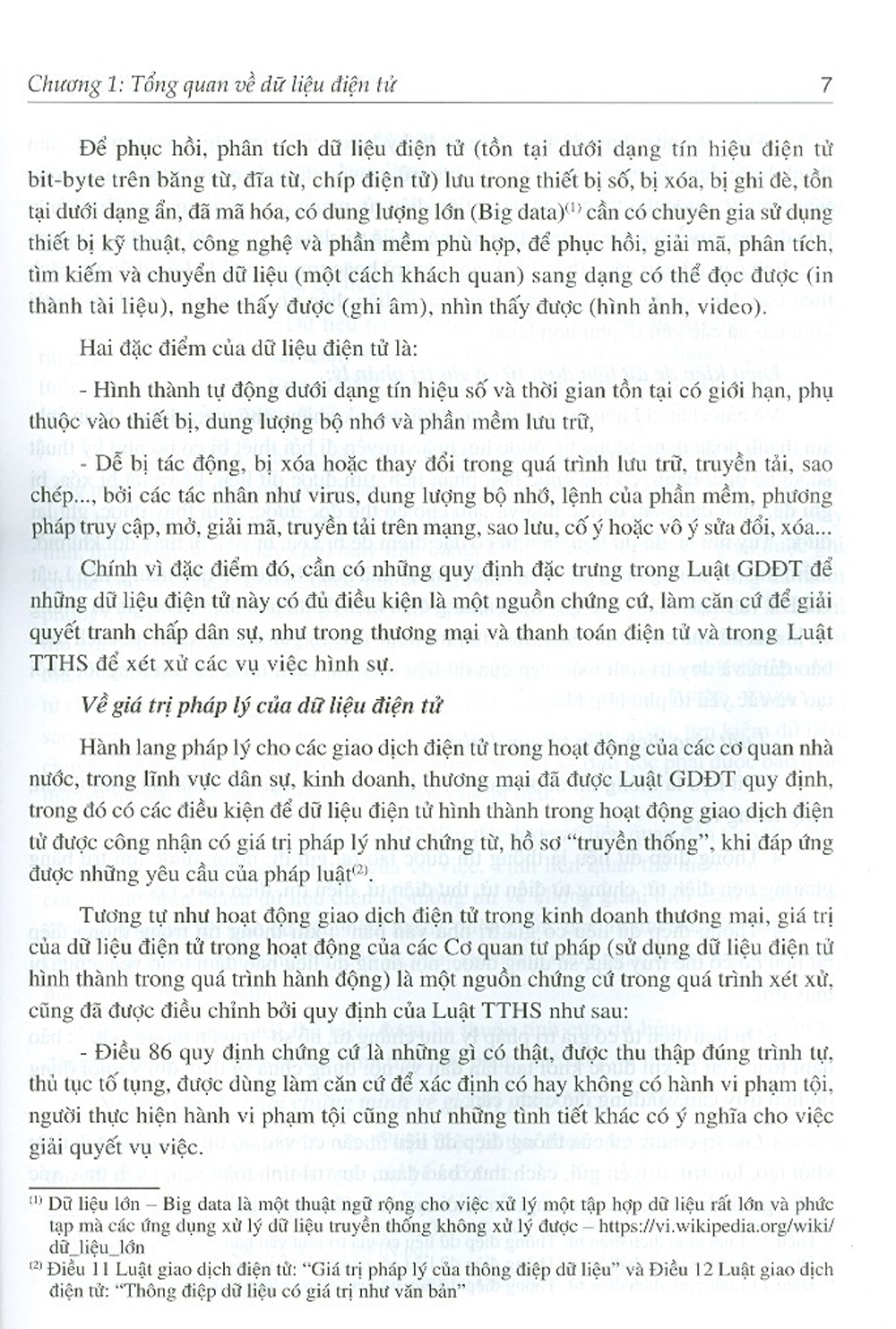 Chương 1: Tổng quan về dữ liệu điện tử 7

Để phục hồi, phân tích dữ liệu điện tử (tồn tại dưới dạng tín hiệu điện tử bit-byte trên băng từ, đĩa từ, chíp điện tử) lưu trong thiết bị số, bị xóa, bị ghi đè, tồn tại dưới dạng ẩn, đã mã hóa, có dung lượng lớn (Big data)$^{(1)}$ cần có chuyên gia sử dụng thiết bị kỹ thuật, công nghệ và phần mềm phù hợp, để phục hồi, giải mã, phân tích, tìm kiếm và chuyển dữ liệu (một cách khách quan) sang dạng có thể đọc được (in thành tài liệu), nghe thấy được (ghi âm), nhìn thấy được (hình ảnh, video).

Hai đặc điểm của dữ liệu điện tử là:

- Hình thành tự động dưới dạng tín hiệu số và thời gian tồn tại có giới hạn, phụ thuộc vào thiết bị, dung lượng bộ nhớ và phần mềm lưu trữ,

- Dễ bị tác động, bị xóa hoặc thay đổi trong quá trình lưu trữ, truyền tải, sao chép..., bởi các tác nhân như virus, dung lượng bộ nhớ, lệnh của phần mềm, phương pháp truy cập, mở, giải mã, truyền tải trên mạng, sao lưu, cố ý hoặc vô ý sửa đổi, xóa...

Chính vì đặc điểm đó, cần có những quy định đặc trưng trong Luật GDĐT để những dữ liệu điện tử này có đủ điều kiện là một nguồn chứng cứ, làm căn cứ để giải quyết tranh chấp dân sự, như trong thương mại và thanh toán điện tử và trong Luật TTHS để xét xử các vụ việc hình sự.

Về giá trị pháp lý của dữ liệu điện tử

Hành lang pháp lý cho các giao dịch điện tử trong hoạt động của các cơ quan nhà nước, trong lĩnh vực dân sự, kinh doanh, thương mại đã được Luật GDĐT quy định, trong đó có các điều kiện để dữ liệu điện tử hình thành trong hoạt động giao dịch điện tử được công nhận có giá trị pháp lý như chứng từ, hồ sơ "truyền thống", khi đáp ứng được những yêu cầu của pháp luật$^{(2)}$.

Tương tự như hoạt động giao dịch điện tử trong kinh doanh thương mại, giá trị của dữ liệu điện tử trong hoạt động của các Cơ quan tư pháp (sử dụng dữ liệu điện tử hình thành trong quá trình hành động) là một nguồn chứng cứ trong quá trình xét xử, cũng đã được điều chỉnh bởi quy định của Luật TTHS như sau:

- Điều 86 quy định chứng cứ là những gì có thật, được thu thập đúng trình tự, thủ tục tố tụng, được dùng làm căn cứ để xác định có hay không có hành vi phạm tội, người thực hiện hành vi phạm tội cũng như những tình tiết khác có ý nghĩa cho việc giải quyết vụ việc.

$^{(1)}$ Dữ liệu lớn – Big data là một thuật ngữ rộng cho việc xử lý một tập hợp dữ liệu rất lớn và phức tạp mà các ứng dụng xử lý dữ liệu truyền thống không xử lý được – https://vi.wikipedia.org/wiki/dữ_liệu_lớn

$^{(2)}$ Điều 11 Luật giao dịch điện tử: "Giá trị pháp lý của thông điệp dữ liệu" và Điều 12 Luật giao dịch điện tử: "Thông điệp dữ liệu có giá trị như văn bản"